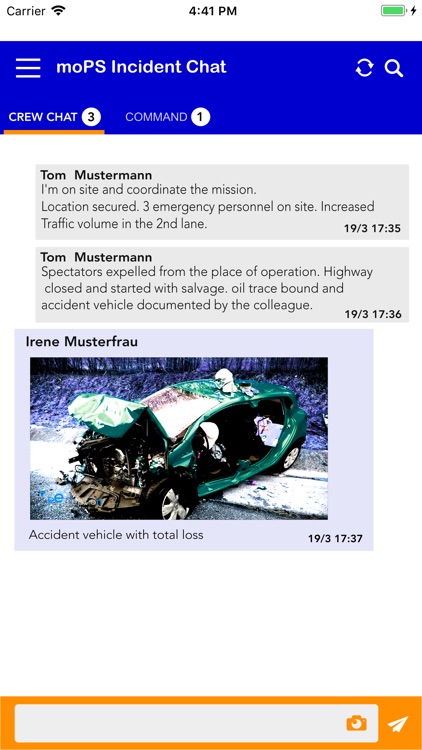 Carrier 4:41 PM

moPS Incident Chat

CREW CHAT 3 COMMAND 1

Tom Mustermann
I'm on site and coordinate the mission.
Location secured. 3 emergency personnel on site. Increased Traffic volume in the 2nd lane.
19/3 17:35

Tom Mustermann
Spectators expelled from the place of operation. Highway closed and started with salvage. oil trace bound and accident vehicle documented by the colleague.
19/3 17:36

Irene Musterfrau

Accident vehicle with total loss
19/3 17:37